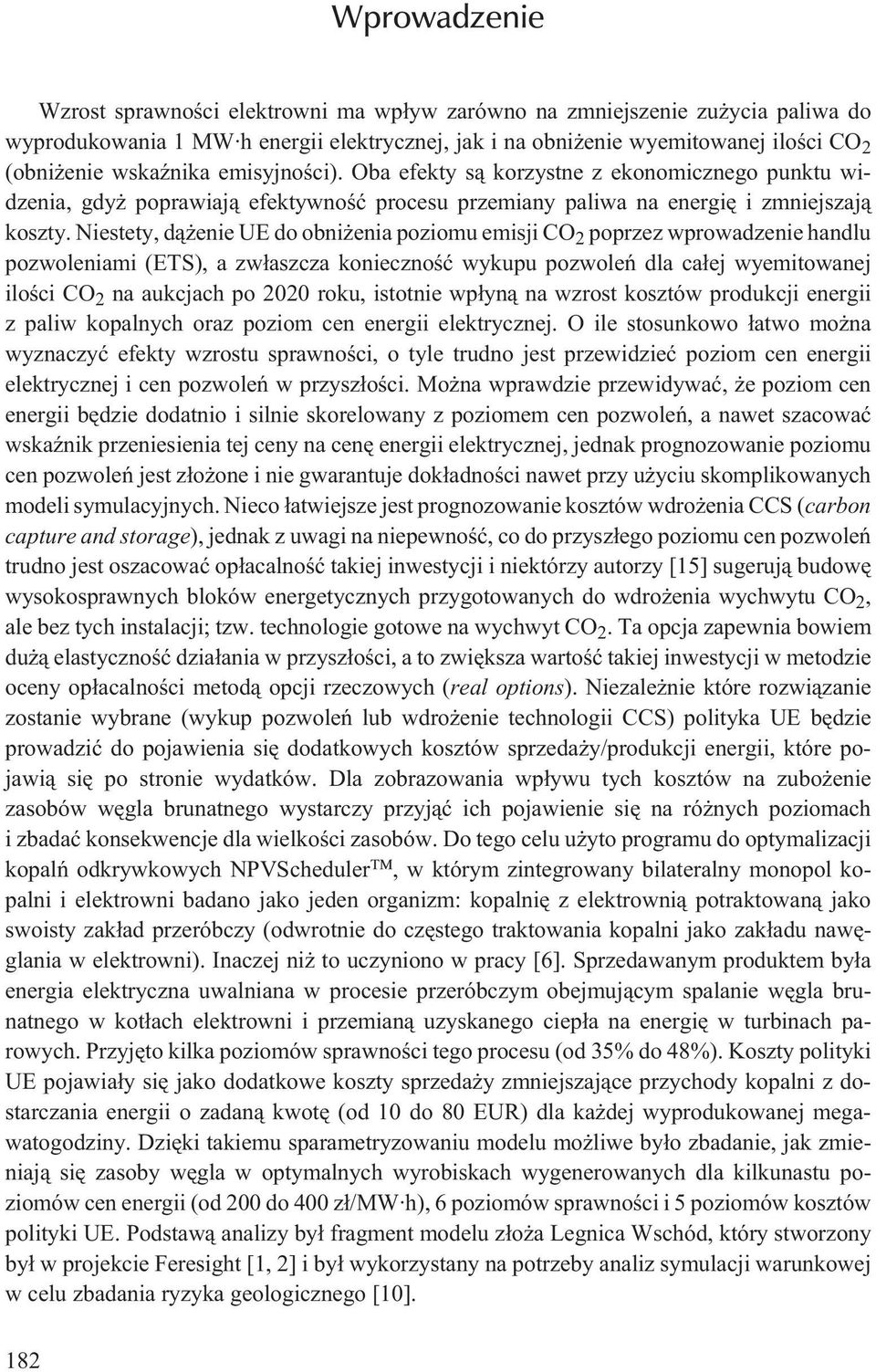 Wprowadzenie

Wzrost sprawności elektrowni ma wpływ zarówno na zmniejszenie zużycia paliwa do wyprodukowania 1 MW·h energii elektrycznej, jak i na obniżenie wyemitowanej ilości $CO_2$ (obniżenie wskaźnika emisyjności). Oba efekty są korzystne z ekonomicznego punktu widzenia, gdyż poprawiają efektywność procesu przemiany paliwa na energię i zmniejszają koszty. Niestety, dążenie UE do obniżenia poziomu emisji $CO_2$ poprzez wprowadzenie handlu pozwoleniami (ETS), a zwłaszcza konieczność wykupu pozwoleń dla całej wyemitowanej ilości $CO_2$ na aukcjach po 2020 roku, istotnie wpłyną na wzrost kosztów produkcji energii z paliw kopalnych oraz poziom cen energii elektrycznej. O ile stosunkowo łatwo można wyznaczyć efekty wzrostu sprawności, o tyle trudno jest przewidzieć poziom cen energii elektrycznej i cen pozwoleń w przyszłości. Można wprawdzie przewidywać, że poziom cen energii będzie dodatnio i silnie skorelowany z poziomem cen pozwoleń, a nawet szacować wskaźnik przeniesienia tej ceny na cenę energii elektrycznej, jednak prognozowanie poziomu cen pozwoleń jest złożone i nie gwarantuje dokładności nawet przy użyciu skomplikowanych modeli symulacyjnych. Nieco łatwiejsze jest prognozowanie kosztów wdrożenia CCS (carbon capture and storage), jednak z uwagi na niepewność, co do przyszłego poziomu cen pozwoleń trudno jest oszacować opłacalność takiej inwestycji i niektórzy autorzy [15] sugerują budowę wysokosprawnych bloków energetycznych przygotowanych do wdrożenia wychwytu $CO_2$, ale bez tych instalacji; tzw. technologie gotowe na wychwyt $CO_2$. Ta opcja zapewnia bowiem dużą elastyczność działania w przyszłości, a to zwiększa wartość takiej inwestycji w metodzie oceny opłacalności metodą opcji rzeczowych (real options). Niezależnie które rozwiązanie zostanie wybrane (wykup pozwoleń lub wdrożenie technologii CCS) polityka UE będzie prowadzić do pojawienia się dodatkowych kosztów sprzedaży/produkcji energii, które pojawią się po stronie wydatków. Dla zobrazowania wpływu tych kosztów na zubożenie zasobów węgla brunatnego wystarczy przyjąć ich pojawienie się na różnych poziomach i zbadać konsekwencje dla wielkości zasobów. Do tego celu użyto programu do optymalizacji kopalń odkrywkowych NPVScheduler$^{TM}$, w którym zintegrowany bilateralny monopol kopalni i elektrowni badano jako jeden organizm: kopalnię z elektrownią potraktowaną jako swoisty zakład przeróbczy (odwrotnie do częstego traktowania kopalni jako zakładu nawęglania w elektrowni). Inaczej niż to uczyniono w pracy [6]. Sprzedawanym produktem była energia elektryczna uwalniana w procesie przeróbczym obejmującym spalanie węgla brunatnego w kotłach elektrowni i przemianą uzyskanego ciepła na energię w turbinach parowych. Przyjęto kilka poziomów sprawności tego procesu (od 35% do 48%). Koszty polityki UE pojawiały się jako dodatkowe koszty sprzedaży zmniejszające przychody kopalni z dostarczania energii o zadaną kwotę (od 10 do 80 EUR) dla każdej wyprodukowanej megawatogodziny. Dzięki takiemu sparametryzowaniu modelu możliwe było zbadanie, jak zmieniają się zasoby węgla w optymalnych wyrobiskach wygenerowanych dla kilkunastu poziomów cen energii (od 200 do 400 zł/MW·h), 6 poziomów sprawności i 5 poziomów kosztów polityki UE. Podstawą analizy był fragment modelu złoża Legnica Wschód, który stworzony był w projekcie Feresight [1, 2] i był wykorzystany na potrzeby analiz symulacji warunkowej w celu zbadania ryzyka geologicznego [10].

182